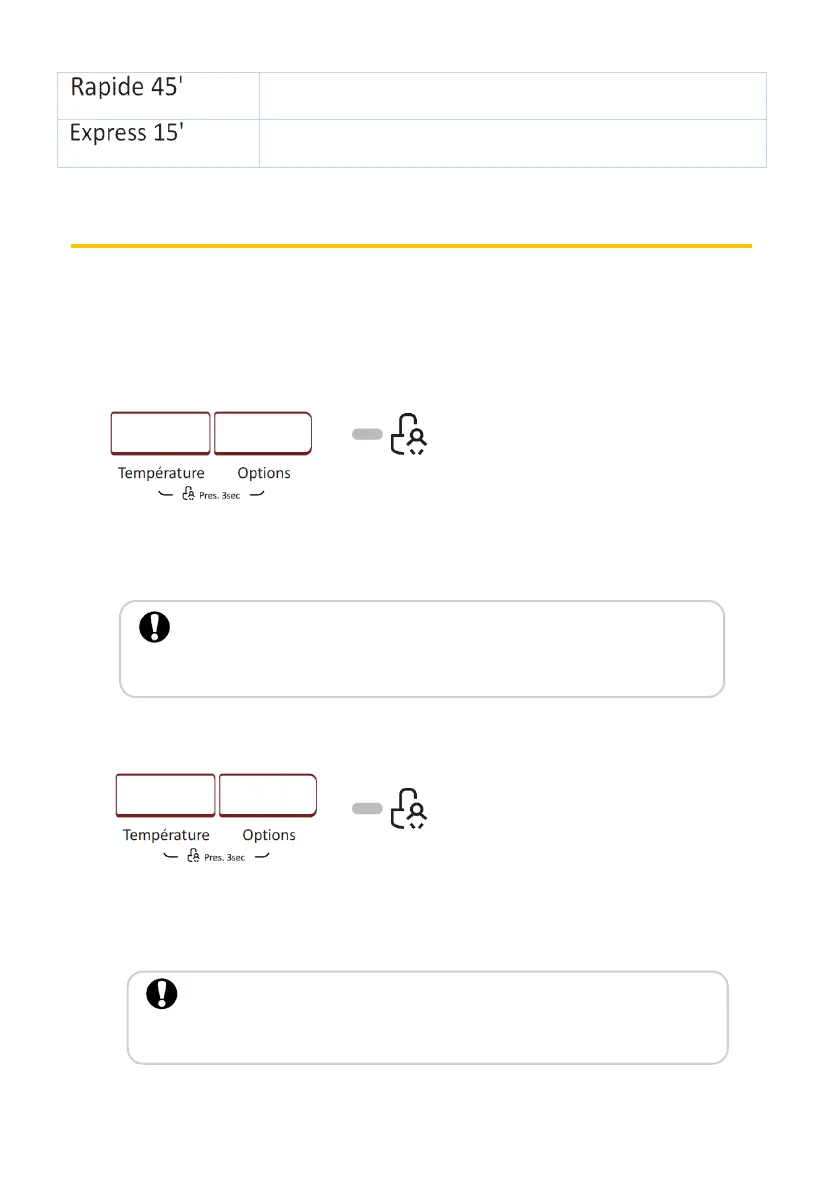 | Rapide 45' | |
|---|---|
| Express 15' | |

Température Options
Pres. 3sec

Température Options
Pres. 3sec